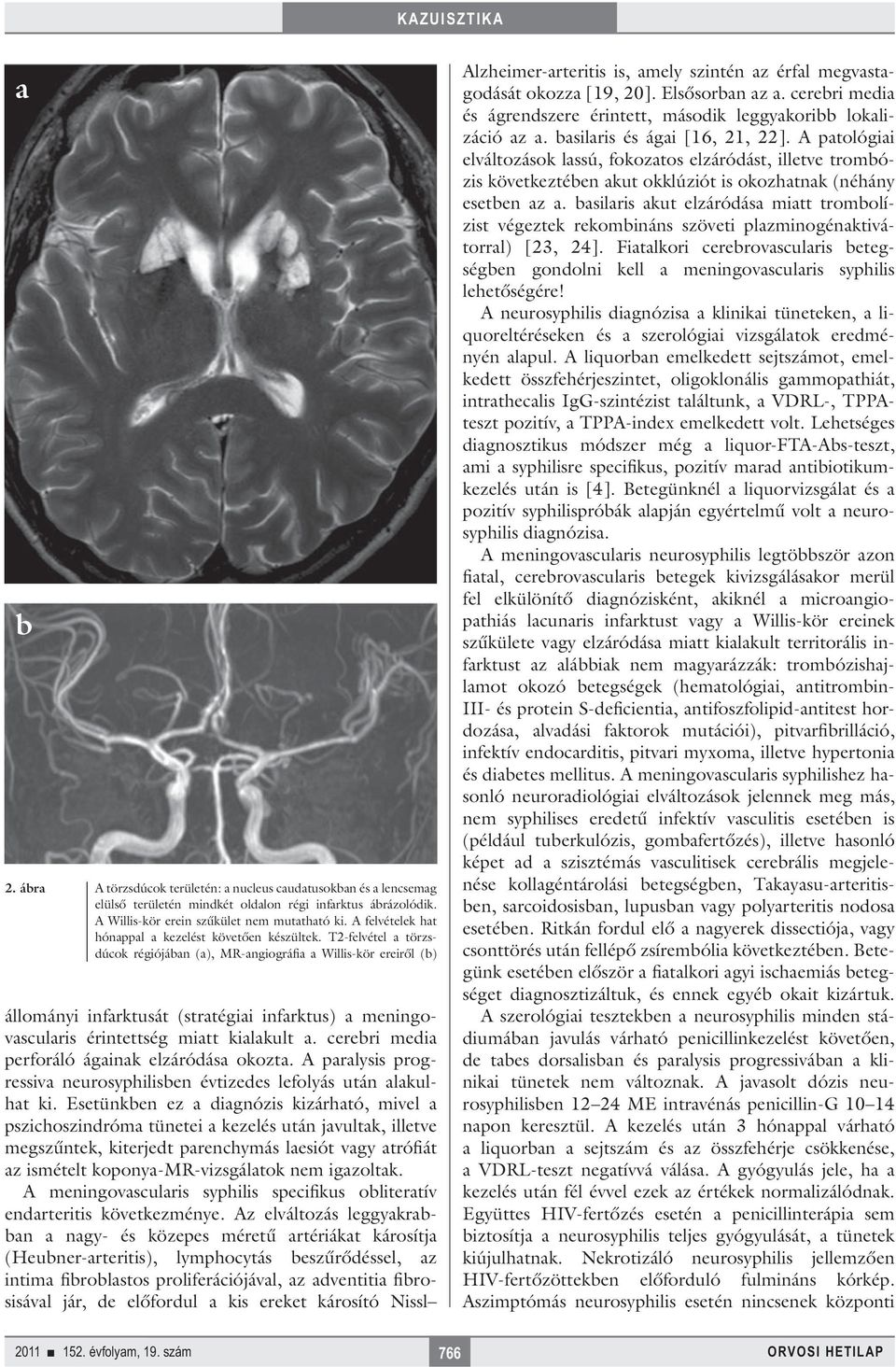 KAZUISZTIKA

a

b

2. ábra A törzsdúcok területén: a nucleus caudatusokban és a lencsemag elülső területén mindkét oldalon régi infarktus ábrázolódik. A Willis-kör erein szűkület nem mutatható ki. A felvételek hat hónappal a kezelést követően készültek. T2-felvétel a törzsdúcok régiójában (a), MR-angiográfia a Willis-kör ereiről (b)

állományi infarktusát (stratégiai infarktus) a meningovascularis érintettség miatt kialakult a. cerebri media perforáló ágainak elzáródása okozta. A paralysis progressiva neurosyphilisben évtizedes lefolyás után alakulhat ki. Esetünkben ez a diagnózis kizárható, mivel a pszichoszindróma tünetei a kezelés után javultak, illetve megszűntek, kiterjedt parenchymás laesiót vagy atrófiát az ismételt koponya-MR-vizsgálatok nem igazoltak.

A meningovascularis syphilis specifikus obliteratív endarteritis következménye. Az elváltozás leggyakrabban a nagy- és közepes méretű artériákat károsítja (Heubner-arteritis), lymphocytás beszűrődéssel, az intima fibroblastos proliferációjával, az adventitia fibrosisával jár, de előfordul a kis ereket károsító Nissl–Alzheimer-arteritis is, amely szintén az érfal megvastagodását okozza [19, 20]. Elsősorban az a. cerebri media és ágrendszere érintett, második leggyakoribb lokalizáció az a. basilaris és ágai [16, 21, 22]. A patológiai elváltozások lassú, fokozatos elzáródást, illetve trombózis következtében akut okklúziót is okozhatnak (néhány esetben az a. basilaris akut elzáródása miatt trombolízist végeztek rekombináns szöveti plazminogénaktivátorral) [23, 24]. Fiatalkori cerebrovascularis betegségben gondolni kell a meningovascularis syphilis lehetőségére!

A neurosyphilis diagnózisa a klinikai tüneteken, a liquoreltéréseken és a szerológiai vizsgálatok eredményén alapul. A liquorban emelkedett sejtszámot, emelkedett összfehérjeszintet, oligoklonális gammopathiát, intrathecalis IgG-szintézist találtunk, a VDRL-, TPPA-teszt pozitív, a TPPA-index emelkedett volt. Lehetséges diagnosztikus módszer még a liquor-FTA-Abs-teszt, ami a syphilisre specifikus, pozitív marad antibiotikumkezelés után is [4]. Betegünknél a liquorvizsgálat és a pozitív syphilispróbák alapján egyértelmű volt a neurosyphilis diagnózisa.

A meningovascularis neurosyphilis legtöbbször azon fiatal, cerebrovascularis betegek kivizsgálásakor merül fel elkülönítő diagnózisként, akiknél a microangiopathiás lacunaris infarktust vagy a Willis-kör ereinek szűkülete vagy elzáródása miatt kialakult territorális infarktust az alábbiak nem magyarázzák: trombózishajlamot okozó betegségek (hematológiai, antitrombin-III- és protein S-deficientia, antifoszfolipid-antitest hordozása, alvadási faktorok mutációi), pitvarfibrilláció, infektív endocarditis, pitvari myxoma, illetve hypertonia és diabetes mellitus. A meningovascularis syphilishez hasonló neuroradiológiai elváltozások jelennek meg más, nem syphilises eredetű infektív vasculitis esetében is (például tuberkulózis, gombafertőzés), illetve hasonló képet ad a szisztémás vasculitisek cerebrális megjelenése kollagéntárolási betegségben, Takayasu-arteritisben, sarcoidosisban, lupusban vagy polyarteritis nodosa esetében. Ritkán fordul elő a nagyerek dissectiója, vagy csonttörés után fellépő zsírembólia következtében. Betegünk esetében először a fiatalkori agyi ischaemiás betegséget diagnosztizáltuk, és ennek egyéb okait kizártuk.

A szerológiai tesztekben a neurosyphilis minden stádiumában javulás várható penicillinkezelést követően, de tabes dorsalisban és paralysis progressivában a klinikai tünetek nem változnak. A javasolt dózis neurosyphilisben 12–24 ME intravénás penicillin-G 10–14 napon keresztül. A kezelés után 3 hónappal várható a liquorban a sejtszám és az összfehérje csökkenése, a VDRL-teszt negatívvá válása. A gyógyulás jele, ha a kezelés után fél évvel ezek az értékek normalizálódnak. Együttes HIV-fertőzés esetén a penicillinterápia sem biztosítja a neurosyphilis teljes gyógyulását, a tünetek kiújulhatnak. Nekrotizáló neurosyphilis jellemzően HIV-fertőzöttekben előforduló fulmináns kórkép. Aszimptómás neurosyphilis esetén nincsenek központi

2011 ■ 152. évfolyam, 19. szám 766 ORVOSI HETILAP